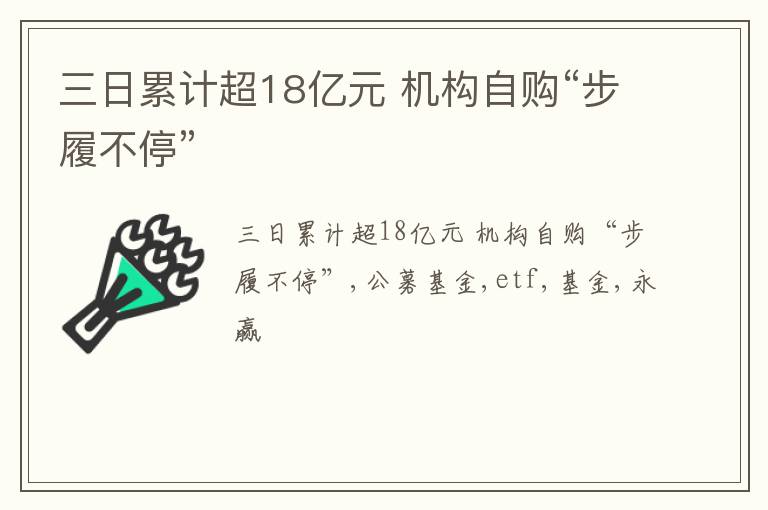 三日累计超18亿元 机构自购“步履不停”

三日累计超18亿元 机构自购“步履不停”，公募基金，etf，基金，永赢